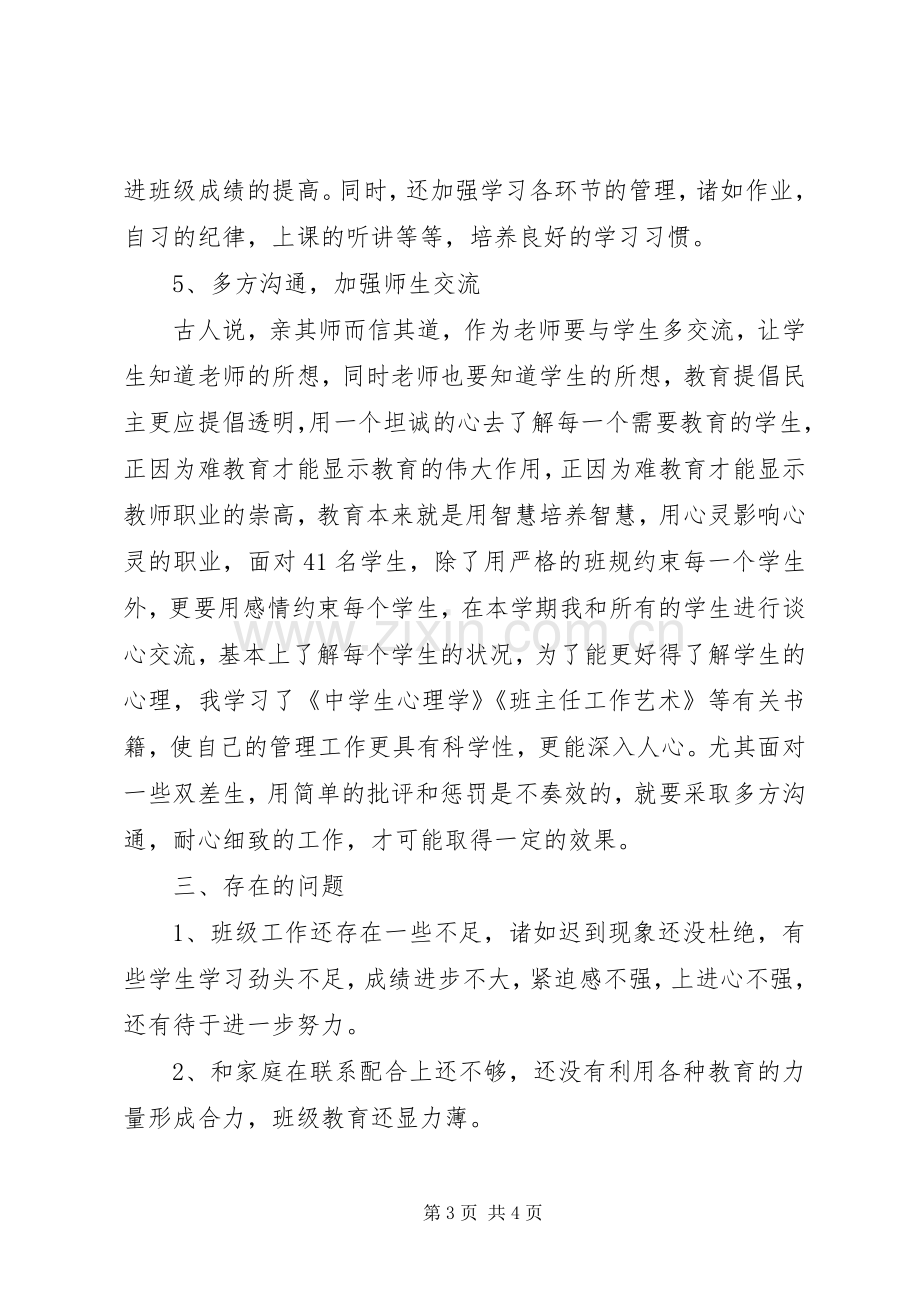 进班级成绩的提高。同时，还加强学习各环节的管理，诸如作业，自习的纪律，上课的听讲等等，培养良好的学习习惯。

5、多方沟通，加强师生交流

古人说，亲其师而信其道，作为老师要与学生多交流，让学生知道老师的所想，同时老师也要知道学生的所想，教育提倡民主更应提倡透明,用一个坦诚的心去了解每一个需要教育的学生，正因为难教育才能显示教育的伟大作用,正因为难教育才能显示教师职业的崇高，教育本来就是用智慧培养智慧，用心灵影响心灵的职业，面对41名学生，除了用严格的班规约束每一个学生外，更要用感情约束每个学生，在本学期我和所有的学生进行谈心交流，基本上了解每个学生的状况，为了能更好得了解学生的心理，我学习了《中学生心理学》《班主任工作艺术》等有关书籍，使自己的管理工作更具有科学性，更能深入人心。尤其面对一些双差生，用简单的批评和惩罚是不奏效的，就要采取多方沟通，耐心细致的工作，才可能取得一定的效果。

三、存在的问题

1、班级工作还存在一些不足，诸如迟到现象还没杜绝，有些学生学习劲头不足，成绩进步不大，紧迫感不强，上进心不强，还有待于进一步努力。

2、和家庭在联系配合上还不够，还没有利用各种教育的力量形成合力，班级教育还显力薄。

第3页 共4页

www.zixin.com.cn